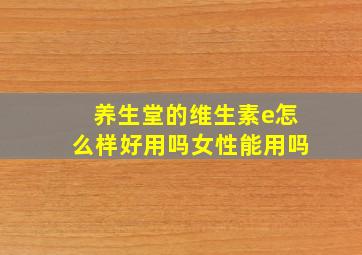 养生堂的维生素e怎么样好用吗女性能用吗